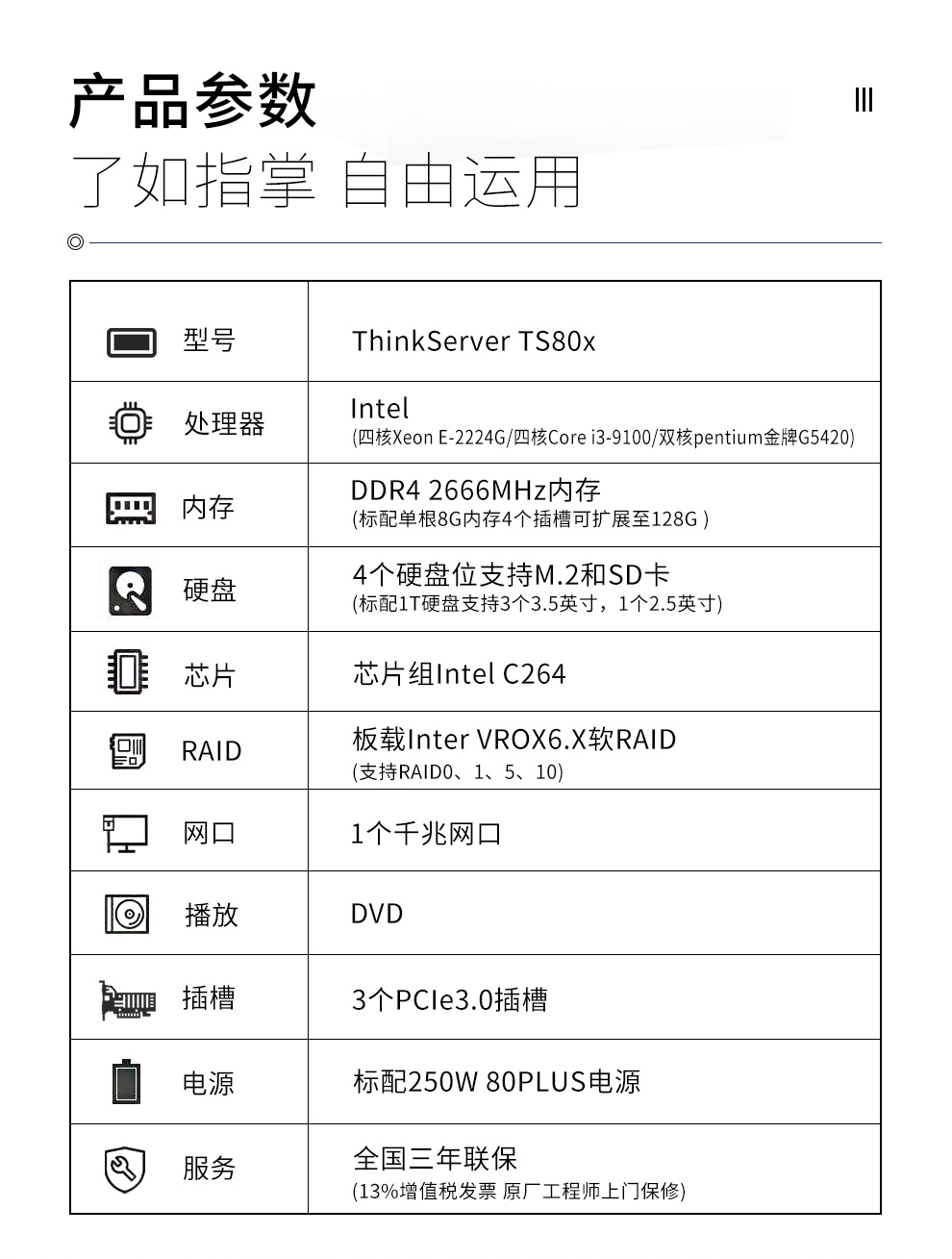 产品参数
了如指掌 自由运用

| 型号 | ThinkServer TS80x |
|---|---|
| 处理器 | Intel (四核Xeon E-2224G/四核Core i3-9100/双核pentium金牌G5420) |
| 内存 | DDR4 2666MHz内存 (标配单根8G内存4个插槽可扩展至128G ) |
| 硬盘 | 4个硬盘位支持M.2和SD卡 (标配1T硬盘支持3个3.5英寸，1个2.5英寸) |
| 芯片 | 芯片组Intel C264 |
| RAID | 板载Inter VROX6.X软RAID (支持RAID0、1、5、10) |
| 网口 | 1个千兆网口 |
| 播放 | DVD |
| 插槽 | 3个PCIe3.0插槽 |
| 电源 | 标配250W 80PLUS电源 |
| 服务 | 全国三年联保 (13%增值税发票 原厂工程师上门保修) |